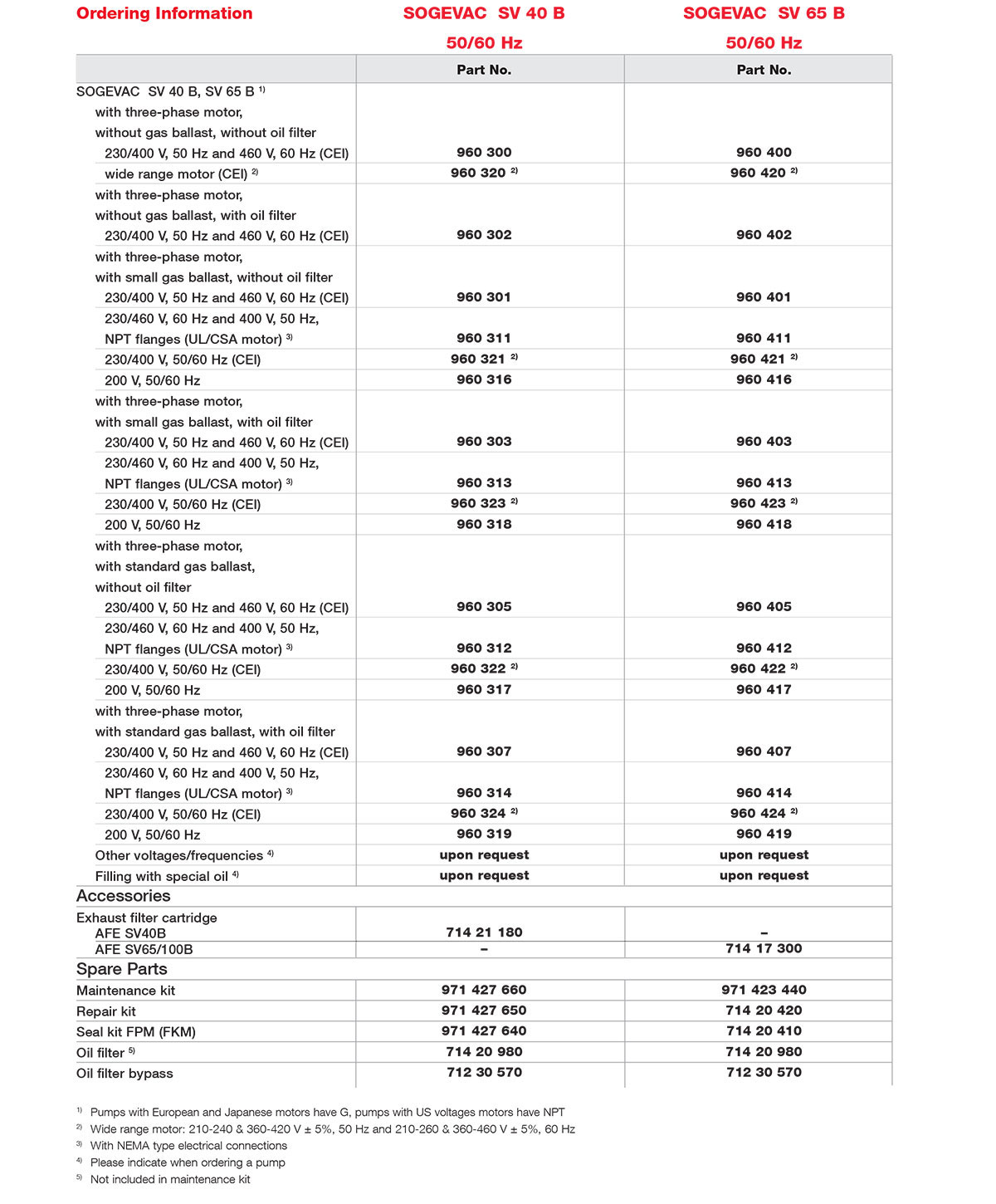 | Ordering Information | SOGEVAC SV 40 B 50/60 Hz | SOGEVAC SV 65 B 50/60 Hz |
|---|---|---|
| | Part No. | Part No. |
| SOGEVAC SV 40 B, SV 65 B $^{1)}$ | | |
| with three-phase motor, without gas ballast, without oil filter | | |
| 230/400 V, 50 Hz and 460 V, 60 Hz (CEI) | 960 300 | 960 400 |
| wide range motor (CEI) $^{2)}$ | 960 320 $^{2)}$ | 960 420 $^{2)}$ |
| with three-phase motor, without gas ballast, with oil filter | | |
| 230/400 V, 50 Hz and 460 V, 60 Hz (CEI) | 960 302 | 960 402 |
| with three-phase motor, with small gas ballast, without oil filter | | |
| 230/400 V, 50 Hz and 460 V, 60 Hz (CEI) | 960 301 | 960 401 |
| 230/460 V, 60 Hz and 400 V, 50 Hz, NPT flanges (UL/CSA motor) $^{3)}$ | 960 311 | 960 411 |
| 230/400 V, 50/60 Hz (CEI) | 960 321 $^{2)}$ | 960 421 $^{2)}$ |
| 200 V, 50/60 Hz | 960 316 | 960 416 |
| with three-phase motor, with small gas ballast, with oil filter | | |
| 230/400 V, 50 Hz and 460 V, 60 Hz (CEI) | 960 303 | 960 403 |
| 230/460 V, 60 Hz and 400 V, 50 Hz, NPT flanges (UL/CSA motor) $^{3)}$ | 960 313 | 960 413 |
| 230/400 V, 50/60 Hz (CEI) | 960 323 $^{2)}$ | 960 423 $^{2)}$ |
| 200 V, 50/60 Hz | 960 318 | 960 418 |
| with three-phase motor, with standard gas ballast, without oil filter | | |
| 230/400 V, 50 Hz and 460 V, 60 Hz (CEI) | 960 305 | 960 405 |
| 230/460 V, 60 Hz and 400 V, 50 Hz, NPT flanges (UL/CSA motor) $^{3)}$ | 960 312 | 960 412 |
| 230/400 V, 50/60 Hz (CEI) | 960 322 $^{2)}$ | 960 422 $^{2)}$ |
| 200 V, 50/60 Hz | 960 317 | 960 417 |
| with three-phase motor, with standard gas ballast, with oil filter | | |
| 230/400 V, 50 Hz and 460 V, 60 Hz (CEI) | 960 307 | 960 407 |
| 230/460 V, 60 Hz and 400 V, 50 Hz, NPT flanges (UL/CSA motor) $^{3)}$ | 960 314 | 960 414 |
| 230/400 V, 50/60 Hz (CEI) | 960 324 $^{2)}$ | 960 424 $^{2)}$ |
| 200 V, 50/60 Hz | 960 319 | 960 419 |
| Other voltages/frequencies $^{4)}$ | upon request | upon request |
| Filling with special oil $^{4)}$ | upon request | upon request |
| Accessories | | |
| Exhaust filter cartridge | | |
| AFE SV40B | 714 21 180 | – |
| AFE SV65/100B | – | 714 17 300 |
| Spare Parts | | |
| Maintenance kit | 971 427 660 | 971 423 440 |
| Repair kit | 971 427 650 | 714 20 420 |
| Seal kit FPM (FKM) | 971 427 640 | 714 20 410 |
| Oil filter $^{5)}$ | 714 20 980 | 714 20 980 |
| Oil filter bypass | 712 30 570 | 712 30 570 |

$^{1)}$ Pumps with European and Japanese motors have G, pumps with US voltages motors have NPT
$^{2)}$ Wide range motor: 210-240 & 360-420 V ± 5%, 50 Hz and 210-260 & 360-460 V ± 5%, 60 Hz
$^{3)}$ With NEMA type electrical connections
$^{4)}$ Please indicate when ordering a pump
$^{5)}$ Not included in maintenance kit